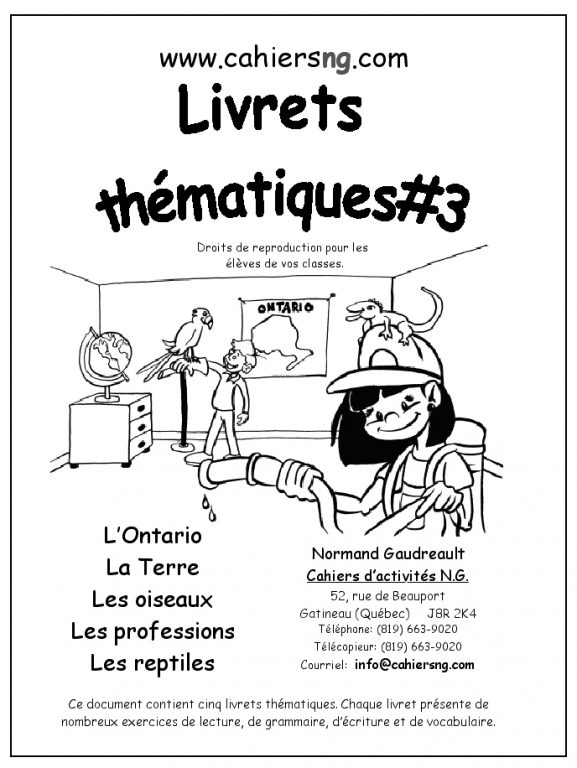 www.cahiersng.com

Livrets thématiques#3

Droits de reproduction pour les élèves de vos classes.

ONTARIO

L'Ontario
La Terre
Les oiseaux
Les professions
Les reptiles

Normand Gaudreault
Cahiers d'activités N.G.
52, rue de Beauport
Gatineau (Québec) J8R 2K4
Téléphone: (819) 663-9020
Télécopieur: (819) 663-9020
Courriel: info@cahiersng.com

Ce document contient cinq livrets thématiques. Chaque livret présente de nombreux exercices de lecture, de grammaire, d'écriture et de vocabulaire.